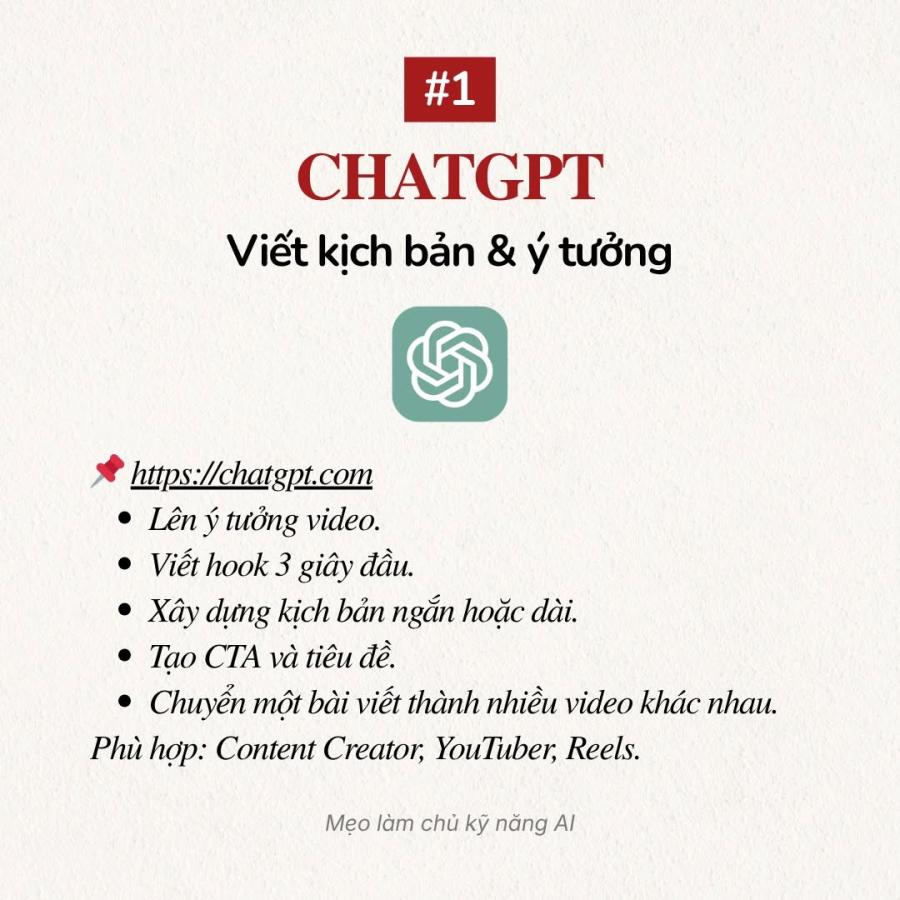 #1

CHATGPT

Viết kịch bản & ý tưởng

📌 https://chatgpt.com

- Lên ý tưởng video.
- Viết hook 3 giây đầu.
- Xây dựng kịch bản ngắn hoặc dài.
- Tạo CTA và tiêu đề.
- Chuyển một bài viết thành nhiều video khác nhau.

Phù hợp: Content Creator, YouTuber, Reels.

Mẹo làm chủ kỹ năng AI